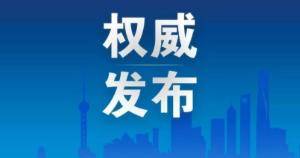 权威
发布